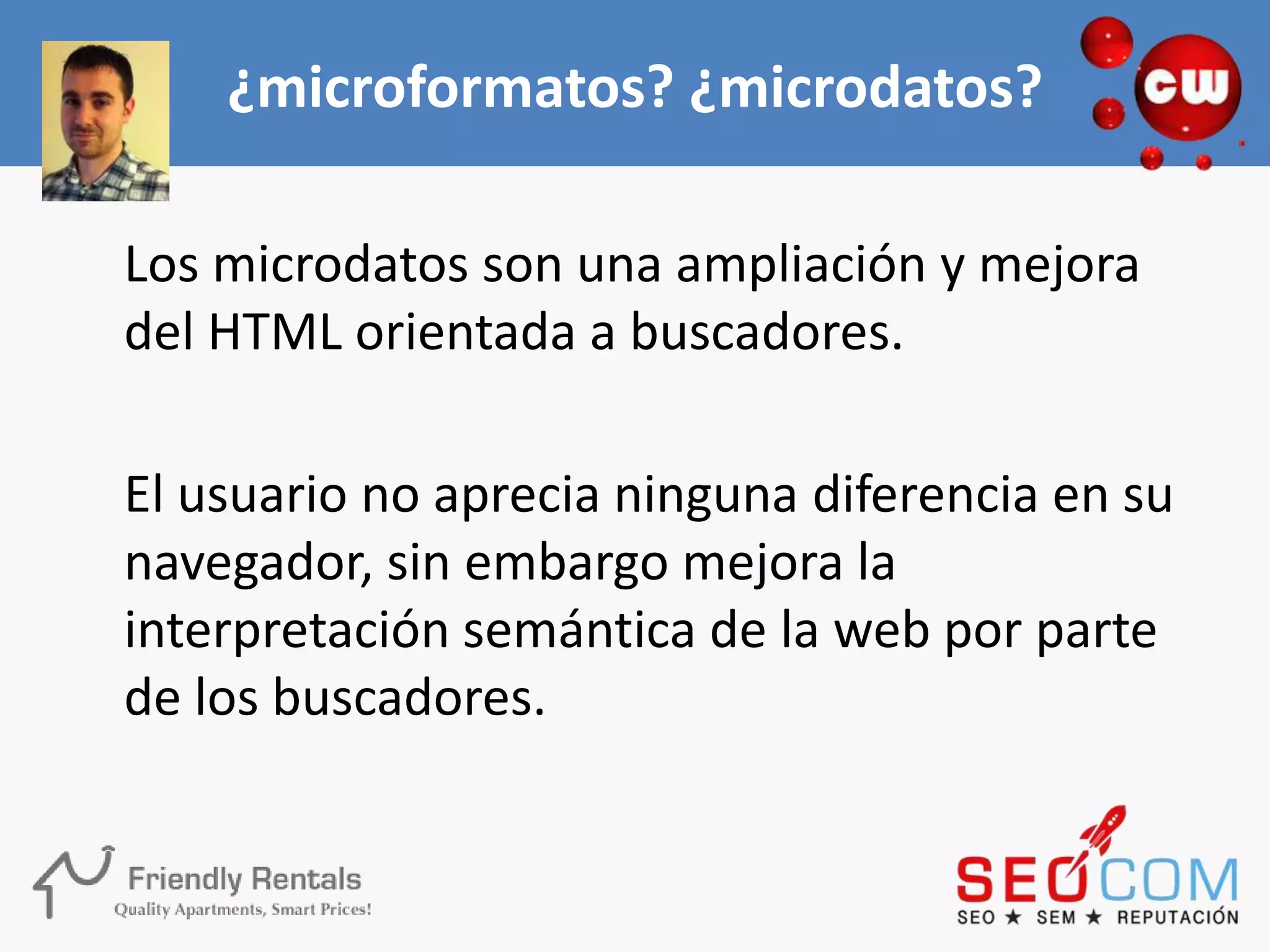 ¿microformatos? ¿microdatos?

cw

Los microdatos son una ampliación y mejora del HTML orientada a buscadores.

El usuario no aprecia ninguna diferencia en su navegador, sin embargo mejora la interpretación semántica de la web por parte de los buscadores.

Friendly Rentals
Quality Apartments, Smart Prices!

SEOCOM
SEO ★ SEM ★ REPUTACIÓN